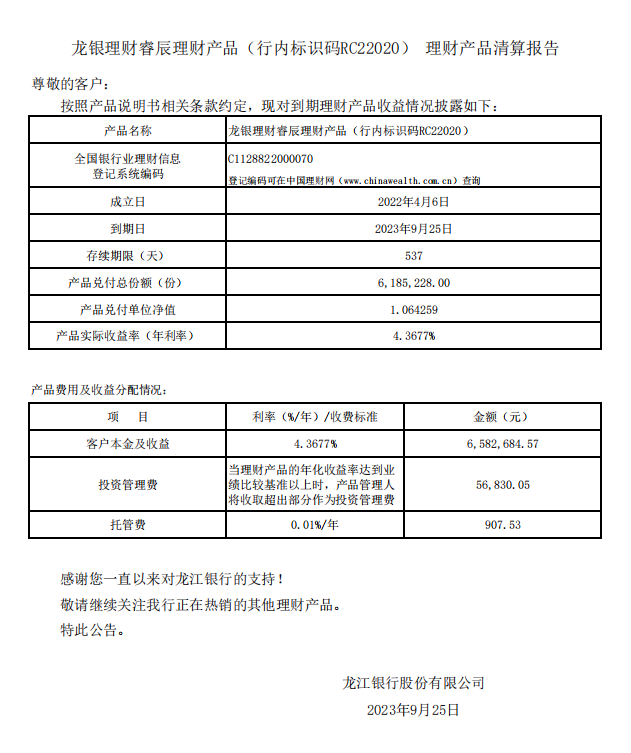 龙银理财睿辰理财产品（行内标识码RC22020） 理财产品清算报告

尊敬的客户：

按照产品说明书相关条款约定，现对到期理财产品收益情况披露如下：

| 产品名称 | 龙银理财睿辰理财产品（行内标识码RC22020） |
|---|---|
| 全国银行业理财信息登记系统编码 | C1128822000070 登记编码可在中国理财网（www.chinawealth.com.cn）查询 |
| 成立日 | 2022年4月6日 |
| 到期日 | 2023年9月25日 |
| 存续期限（天） | 537 |
| 产品兑付总份额（份） | 6,185,228.00 |
| 产品兑付单位净值 | 1.064259 |
| 产品实际收益率（年利率） | 4.3677% |

产品费用及收益分配情况：

| 项　目 | 利率（%/年）/收费标准 | 金额（元） |
|---|---|---|
| 客户本金及收益 | 4.3677% | 6,582,684.57 |
| 投资管理费 | 当理财产品的年化收益率达到业绩比较基准以上时，产品管理人将收取超出部分作为投资管理费 | 56,830.05 |
| 托管费 | 0.01%/年 | 907.53 |

感谢您一直以来对龙江银行的支持！

敬请继续关注我行正在热销的其他理财产品。

特此公告。

龙江银行股份有限公司

2023年9月25日